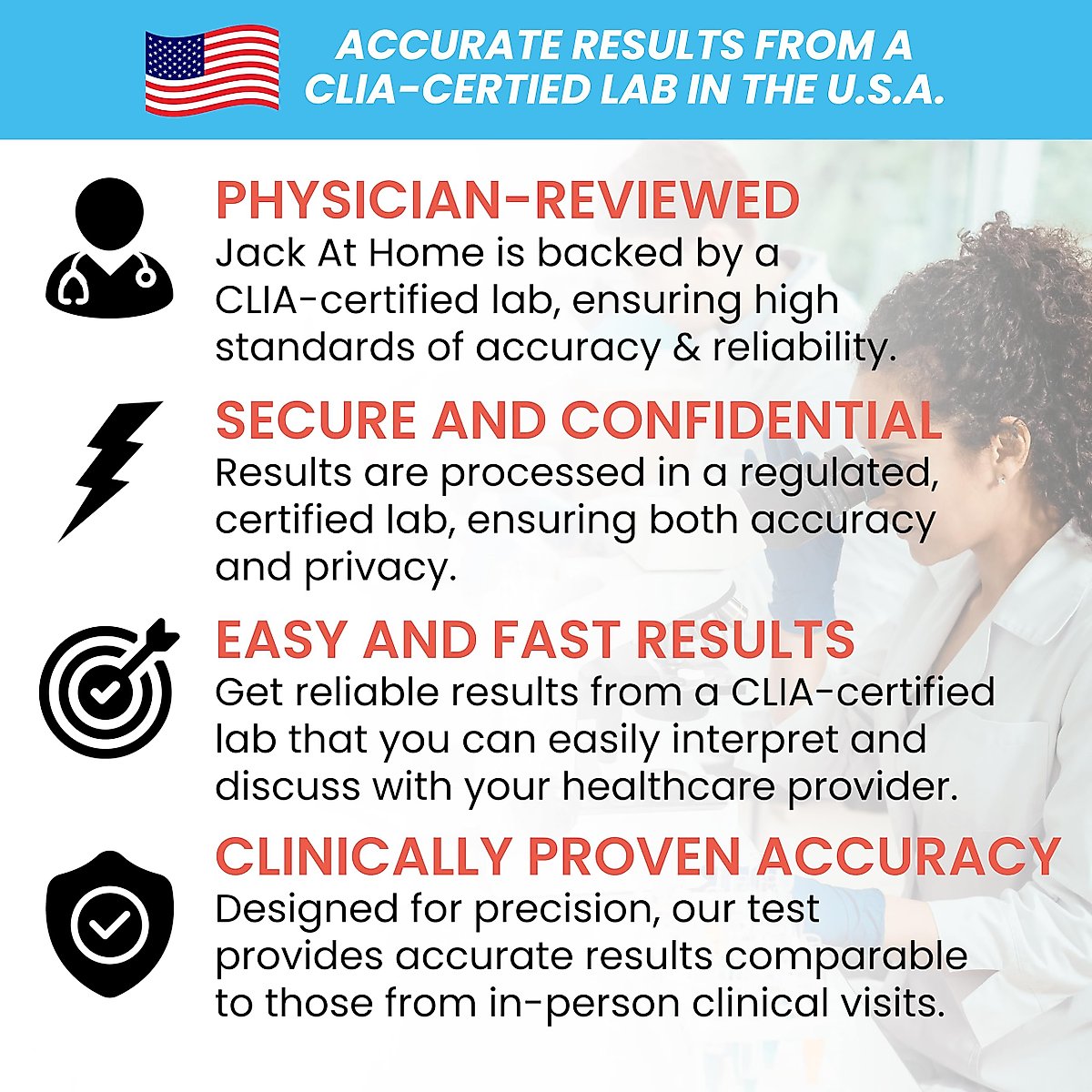 ACCURATE RESULTS FROM A CLIA-CERTIED LAB IN THE U.S.A.

PHYSICIAN-REVIEWED
Jack At Home is backed by a CLIA-certified lab, ensuring high standards of accuracy & reliability.

SECURE AND CONFIDENTIAL
Results are processed in a regulated, certified lab, ensuring both accuracy and privacy.

EASY AND FAST RESULTS
Get reliable results from a CLIA-certified lab that you can easily interpret and discuss with your healthcare provider.

CLINICALLY PROVEN ACCURACY
Designed for precision, our test provides accurate results comparable to those from in-person clinical visits.